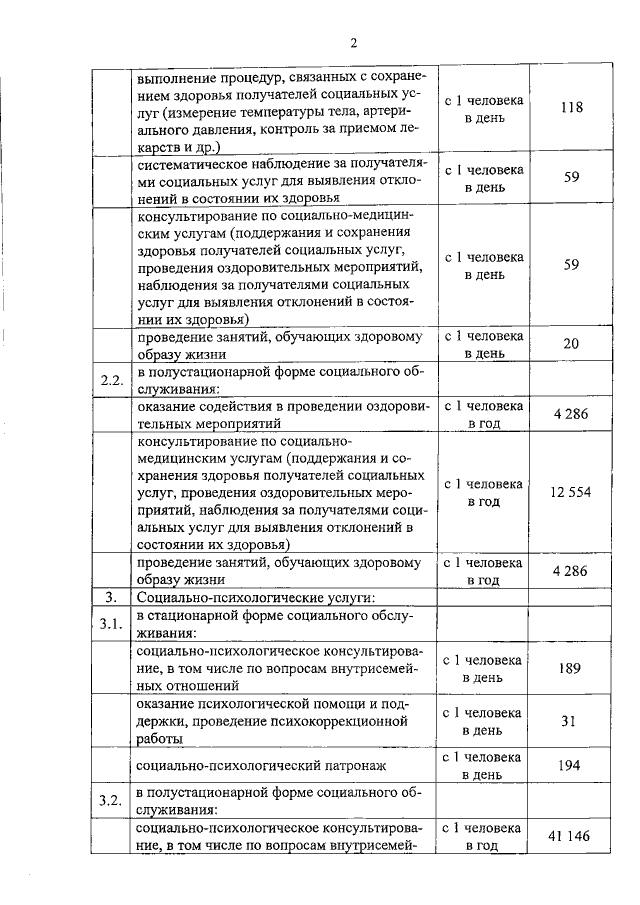 2

|  |  |  |  |
|---|---|---|---|
|  | выполнение процедур, связанных с сохранением здоровья получателей социальных услуг (измерение температуры тела, артериального давления, контроль за приемом лекарств и др.) | с 1 человека в день | 118 |
|  | систематическое наблюдение за получателями социальных услуг для выявления отклонений в состоянии их здоровья | с 1 человека в день | 59 |
|  | консультирование по социально-медицинским услугам (поддержания и сохранения здоровья получателей социальных услуг, проведения оздоровительных мероприятий, наблюдения за получателями социальных услуг для выявления отклонений в состоянии их здоровья) | с 1 человека в день | 59 |
|  | проведение занятий, обучающих здоровому образу жизни | с 1 человека в день | 20 |
| 2.2. | в полустационарной форме социального обслуживания: |  |  |
|  | оказание содействия в проведении оздоровительных мероприятий | с 1 человека в год | 4 286 |
|  | консультирование по социально-медицинским услугам (поддержания и сохранения здоровья получателей социальных услуг, проведения оздоровительных мероприятий, наблюдения за получателями социальных услуг для выявления отклонений в состоянии их здоровья) | с 1 человека в год | 12 554 |
|  | проведение занятий, обучающих здоровому образу жизни | с 1 человека в год | 4 286 |
| 3. | Социально-психологические услуги: |  |  |
| 3.1. | в стационарной форме социального обслуживания: |  |  |
|  | социально-психологическое консультирование, в том числе по вопросам внутрисемейных отношений | с 1 человека в день | 189 |
|  | оказание психологической помощи и поддержки, проведение психокоррекционной работы | с 1 человека в день | 31 |
|  | социально-психологический патронаж | с 1 человека в день | 194 |
| 3.2. | в полустационарной форме социального обслуживания: |  |  |
|  | социально-психологическое консультирование, в том числе по вопросам внутрисемей- | с 1 человека в год | 41 146 |